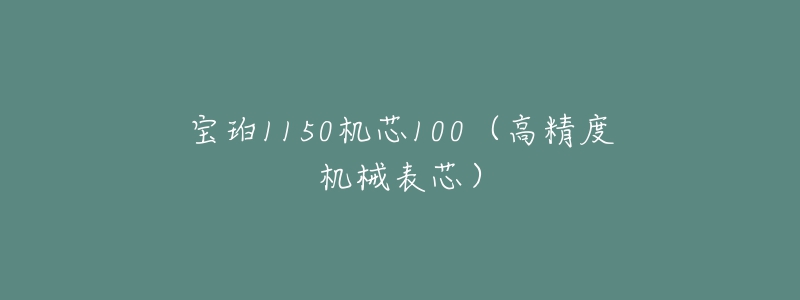 宝珀1150机芯100（高精度机械表芯）